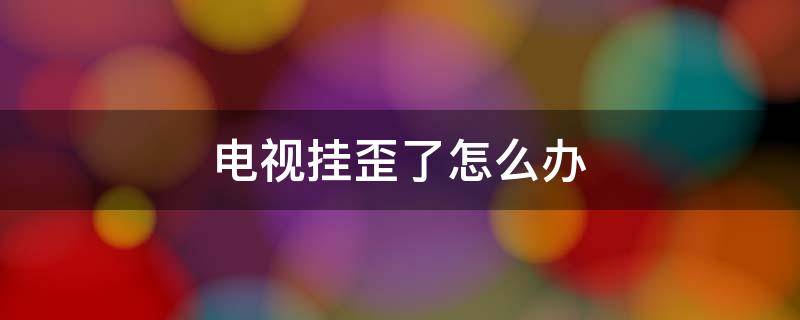 电视挂歪了怎么办